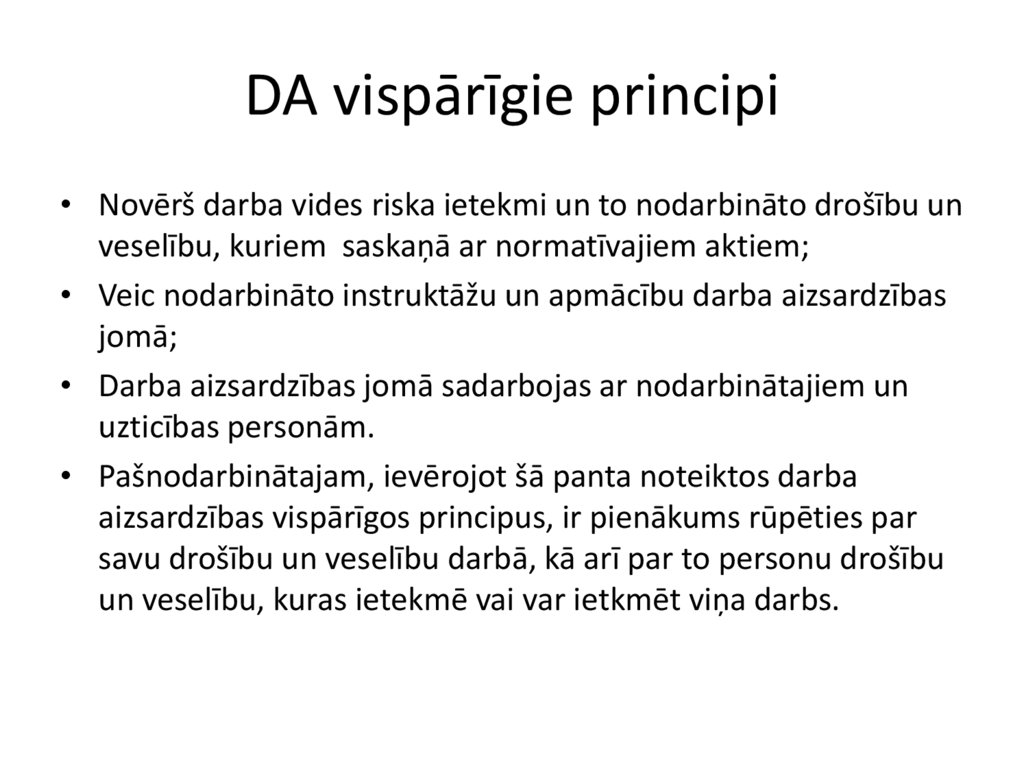 DA vispārīgie principi

• Novērš darba vides riska ietekmi un to nodarbināto drošību un veselību, kuriem  saskaņā ar normatīvajiem aktiem;
• Veic nodarbināto instruktāžu un apmācību darba aizsardzības jomā;
• Darba aizsardzības jomā sadarbojas ar nodarbinātajiem un uzticības personām.
• Pašnodarbinātajam, ievērojot šā panta noteiktos darba aizsardzības vispārīgos principus, ir pienākums rūpēties par savu drošību un veselību darbā, kā arī par to personu drošību un veselību, kuras ietekmē vai var ietkmēt viņa darbs.